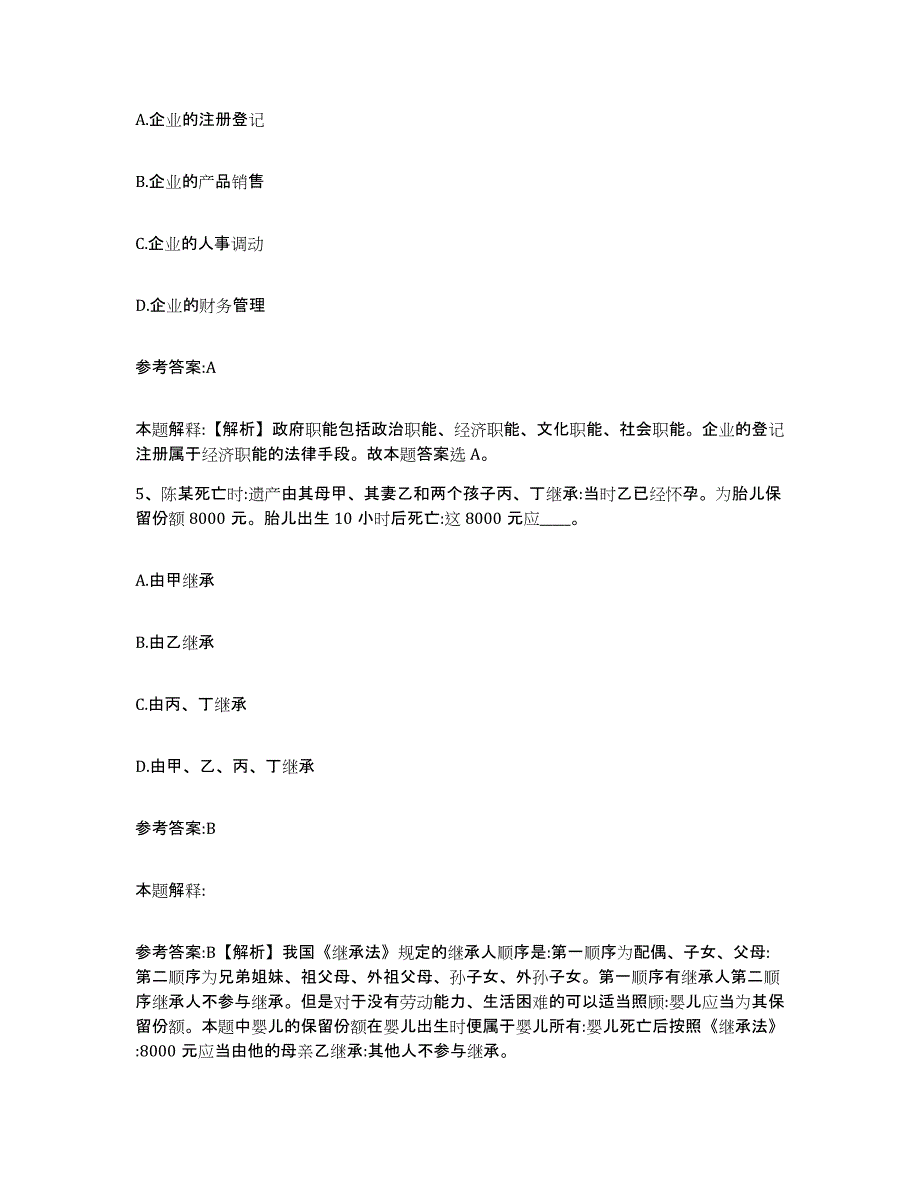 A.企业的注册登记

B.企业的产品销售

C.企业的人事调动

D.企业的财务管理

参考答案:A

本题解释:【解析】政府职能包括政治职能、经济职能、文化职能、社会职能。企业的登记注册属于经济职能的法律手段。故本题答案选 A。

5、陈某死亡时:遗产由其母甲、其妻乙和两个孩子丙、丁继承:当时乙已经怀孕。为胎儿保留份额 8000 元。胎儿出生 10 小时后死亡:这 8000 元应____。

A.由甲继承

B.由乙继承

C.由丙、丁继承

D.由甲、乙、丙、丁继承

参考答案:B

本题解释:

参考答案:B【解析】我国《继承法》规定的继承人顺序是:第一顺序为配偶、子女、父母:第二顺序为兄弟姐妹、祖父母、外祖父母、孙子女、外孙子女。第一顺序有继承人第二顺序继承人不参与继承。但是对于没有劳动能力、生活困难的可以适当照顾:婴儿应当为其保留份额。本题中婴儿的保留份额在婴儿出生时便属于婴儿所有:婴儿死亡后按照《继承法》:8000 元应当由他的母亲乙继承:其他人不参与继承。